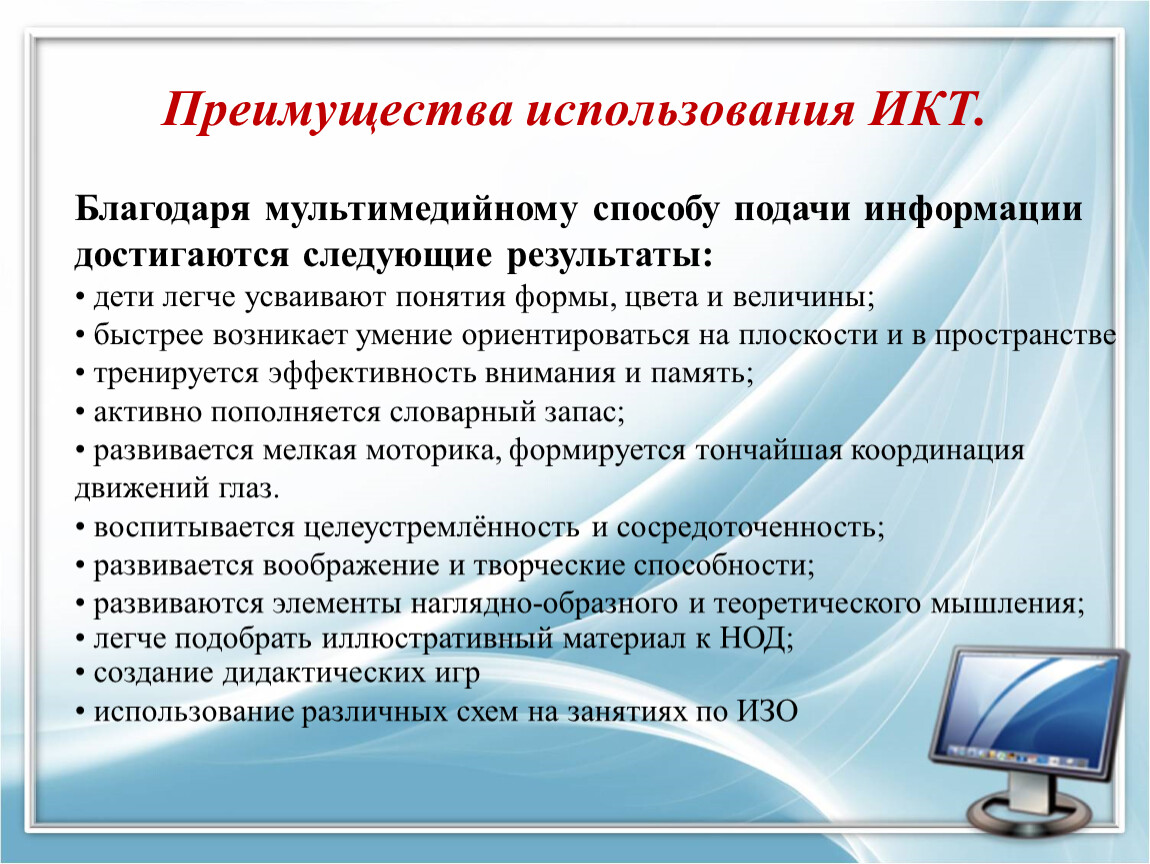 Преимущества использования ИКТ.

Благодаря мультимедийному способу подачи информации достигаются следующие результаты:
• дети легче усваивают понятия формы, цвета и величины;
• быстрее возникает умение ориентироваться на плоскости и в пространстве
• тренируется эффективность внимания и память;
• активно пополняется словарный запас;
• развивается мелкая моторика, формируется тончайшая координация движений глаз.
• воспитывается целеустремлённость и сосредоточенность;
• развивается воображение и творческие способности;
• развиваются элементы наглядно-образного и теоретического мышления;
• легче подобрать иллюстративный материал к НОД;
• создание дидактических игр
• использование различных схем на занятиях по ИЗО